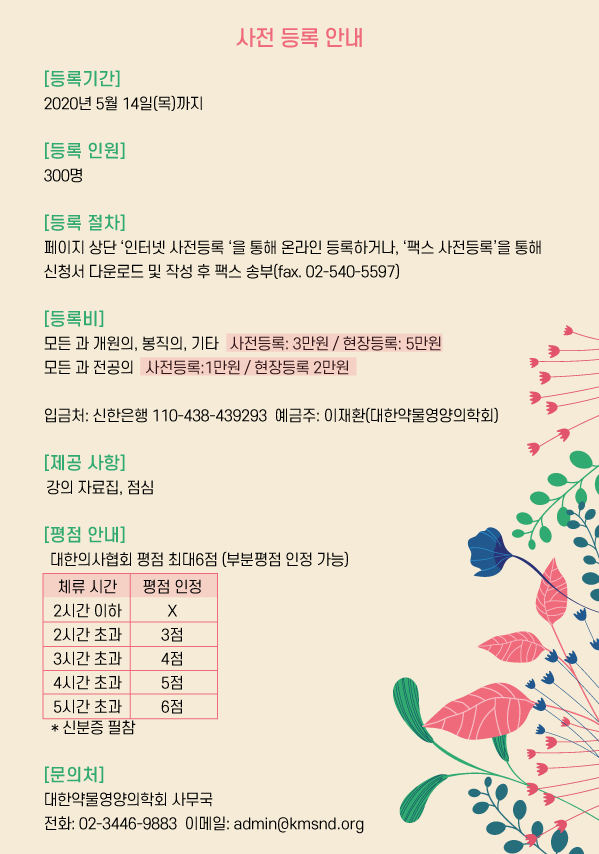 사전 등록 안내

[등록기간]
2020년 5월 14일(목)까지

[등록 인원]
300명

[등록 절차]
페이지 상단 '인터넷 사전등록 '을 통해 온라인 등록하거나, '팩스 사전등록'을 통해 신청서 다운로드 및 작성 후 팩스 송부(fax. 02-540-5597)

[등록비]
모든 과 개원의, 봉직의, 기타 사전등록: 3만원 / 현장등록: 5만원
모든 과 전공의 사전등록:1만원 / 현장등록 2만원

입금처: 신한은행 110-438-439293 예금주: 이재환(대한약물영양의학회)

[제공 사항]
강의 자료집, 점심

[평점 안내]
대한의사협회 평점 최대6점 (부분평점 인정 가능)

| 체류 시간 | 평점 인정 |
|---|---|
| 2시간 이하 | X |
| 2시간 초과 | 3점 |
| 3시간 초과 | 4점 |
| 4시간 초과 | 5점 |
| 5시간 초과 | 6점 |

* 신분증 필참

[문의처]
대한약물영양의학회 사무국
전화: 02-3446-9883 이메일: admin@kmsnd.org